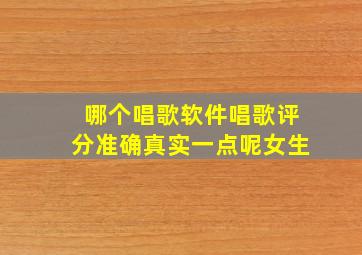 哪个唱歌软件唱歌评分准确真实一点呢女生